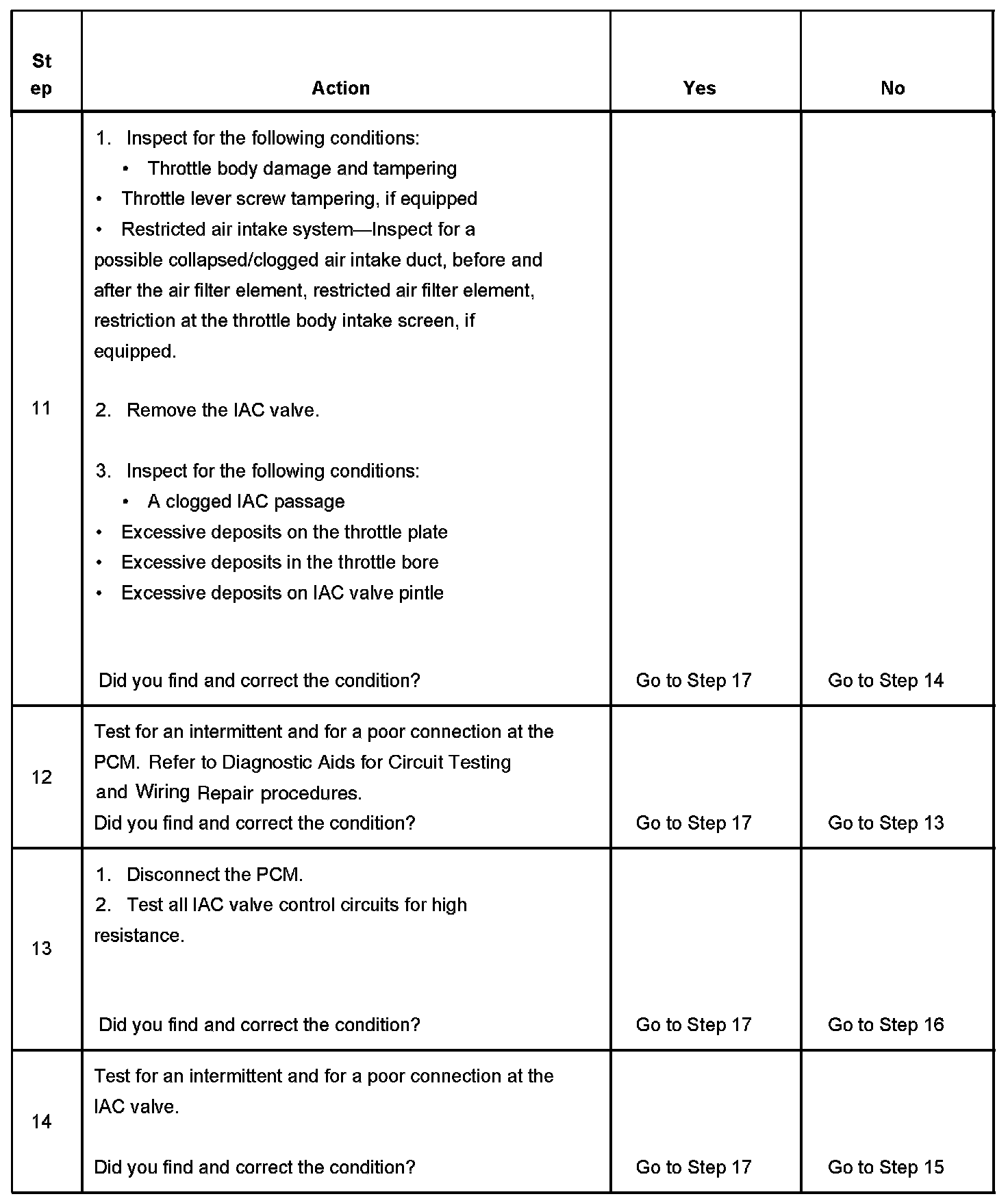 | Step | Action | Yes | No |
|---|---|---|---|
| 11 | 1. Inspect for the following conditions: • Throttle body damage and tampering • Throttle lever screw tampering, if equipped • Restricted air intake system—Inspect for a possible collapsed/clogged air intake duct, before and after the air filter element, restricted air filter element, restriction at the throttle body intake screen, if equipped. 2. Remove the IAC valve. 3. Inspect for the following conditions: • A clogged IAC passage • Excessive deposits on the throttle plate • Excessive deposits in the throttle bore • Excessive deposits on IAC valve pintle Did you find and correct the condition? | Go to Step 17 | Go to Step 14 |
| 12 | Test for an intermittent and for a poor connection at the PCM. Refer to Diagnostic Aids for Circuit Testing and Wiring Repair procedures. Did you find and correct the condition? | Go to Step 17 | Go to Step 13 |
| 13 | 1. Disconnect the PCM. 2. Test all IAC valve control circuits for high resistance. Did you find and correct the condition? | Go to Step 17 | Go to Step 16 |
| 14 | Test for an intermittent and for a poor connection at the IAC valve. Did you find and correct the condition? | Go to Step 17 | Go to Step 15 |